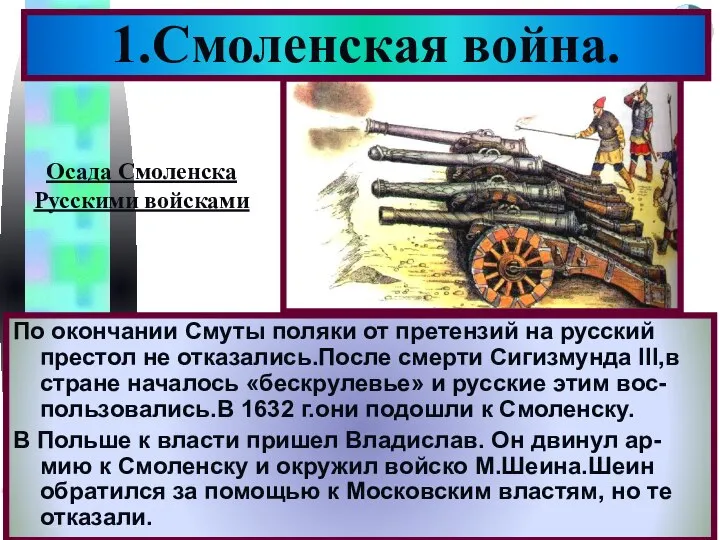 1.Смоленская война.

Осада Смоленска Русскими войсками

По окончании Смуты поляки от претензий на русский престол не отказались.После смерти Сигизмунда III,в стране началось «бескрулевье» и русские этим воспользовались.В 1632 г.они подошли к Смоленску.

В Польше к власти пришел Владислав. Он двинул армию к Смоленску и окружил войско М.Шеина.Шеин обратился за помощью к Московским властям, но те отказали.